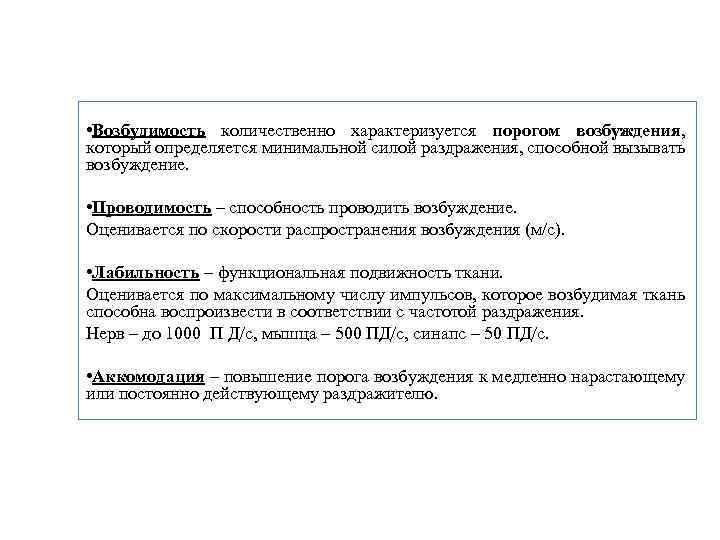 •Возбудимость количественно характеризуется порогом возбуждения, который определяется минимальной силой раздражения, способной вызывать возбуждение.

•Проводимость – способность проводить возбуждение.

Оценивается по скорости распространения возбуждения (м/с).

•Лабильность – функциональная подвижность ткани.

Оценивается по максимальному числу импульсов, которое возбудимая ткань способна воспроизвести в соответствии с частотой раздражения.

Нерв – до 1000 П Д/с, мышца – 500 ПД/с, синапс – 50 ПД/с.

•Аккомодация – повышение порога возбуждения к медленно нарастающему или постоянно действующему раздражителю.